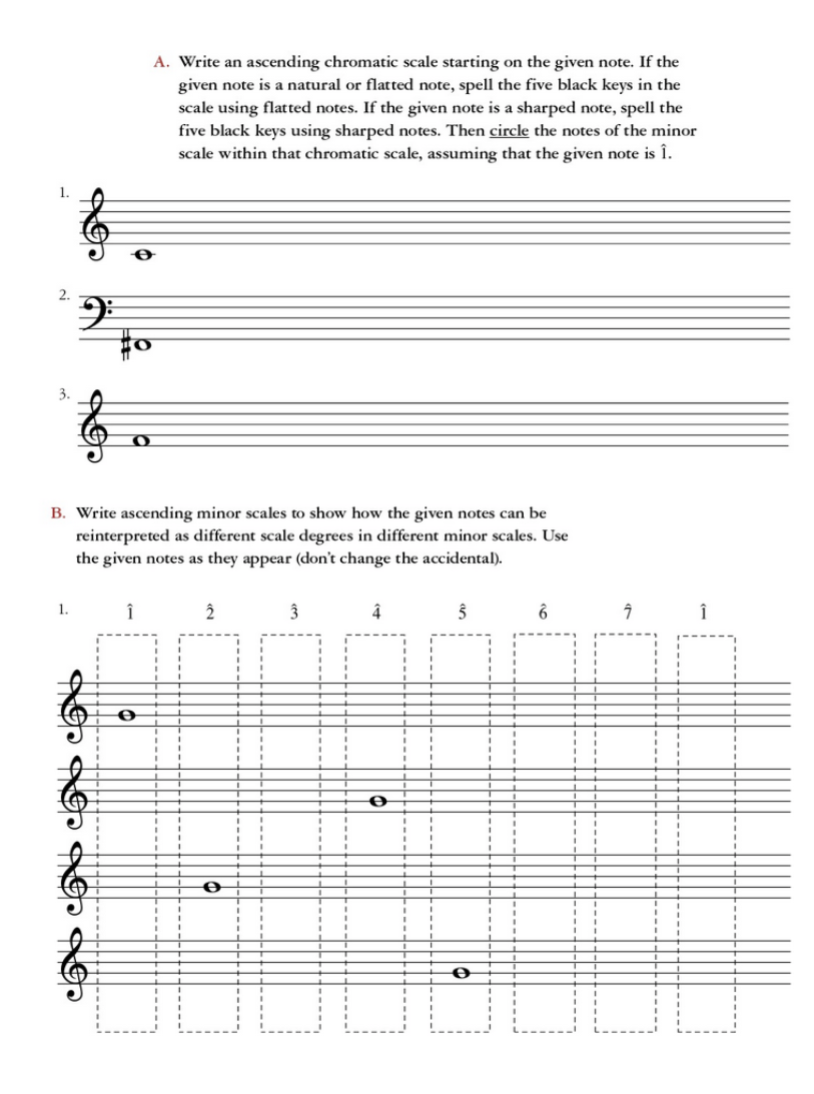 A. Write an ascending chromatic scale starting on the given note. If the given note is a natural or flatted note, spell the five black keys in the scale using flatted notes. If the given note is a sharped note, spell the five black keys using sharped notes. Then circle the notes of the minor scale within that chromatic scale, assuming that the given note is $\hat{1}$.

1.

2.

3.

B. Write ascending minor scales to show how the given notes can be reinterpreted as different scale degrees in different minor scales. Use the given notes as they appear (don't change the accidental).

1. $\hat{1}$ $\hat{2}$ $\hat{3}$ $\hat{4}$ $\hat{5}$ $\hat{6}$ $\hat{7}$ $\hat{1}$